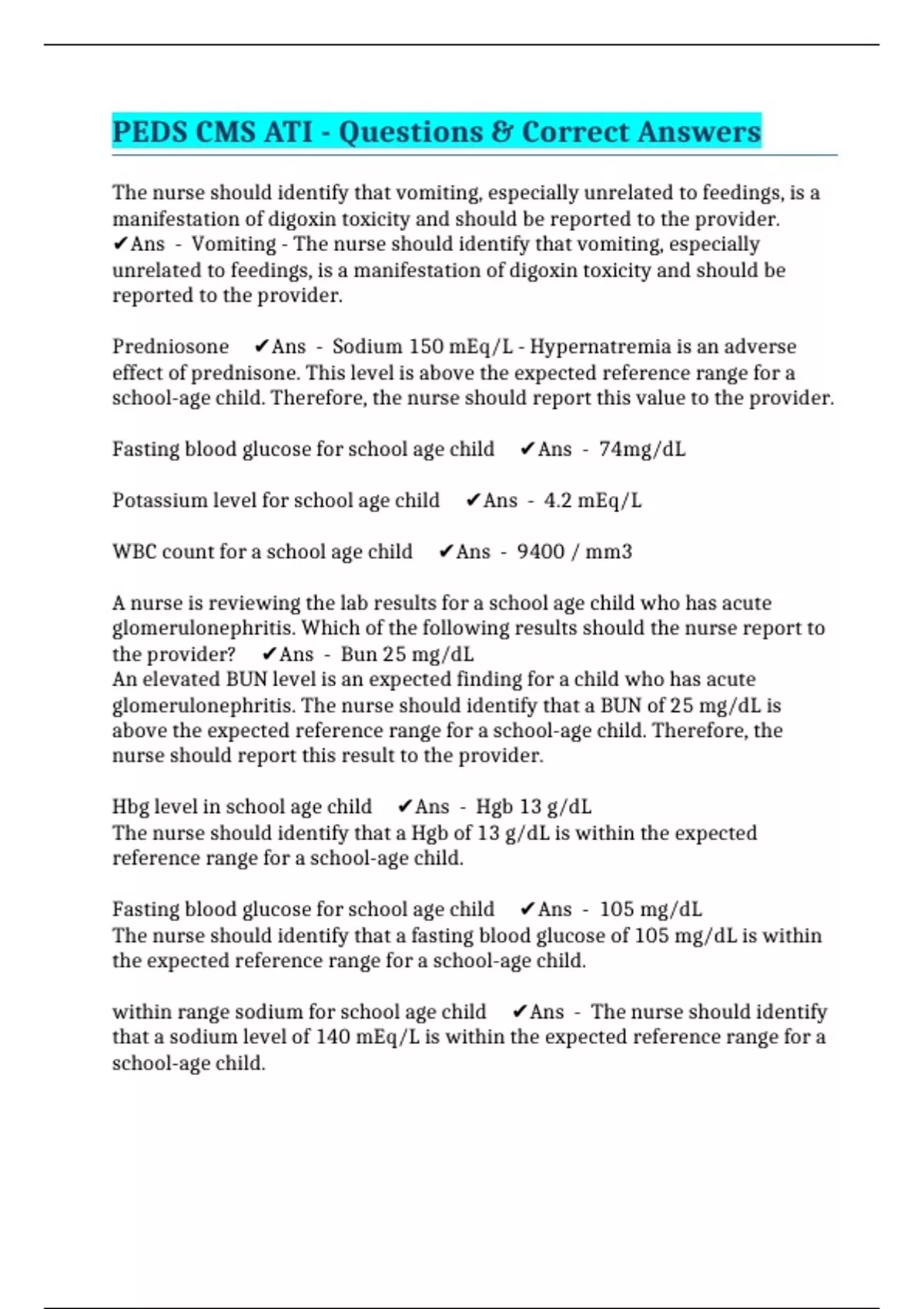 PEDS CMS ATI - Questions & Correct Answers

The nurse should identify that vomiting, especially unrelated to feedings, is a manifestation of digoxin toxicity and should be reported to the provider. ✔Ans - Vomiting - The nurse should identify that vomiting, especially unrelated to feedings, is a manifestation of digoxin toxicity and should be reported to the provider.

Predniosone ✔Ans - Sodium 150 mEq/L - Hypernatremia is an adverse effect of prednisone. This level is above the expected reference range for a school-age child. Therefore, the nurse should report this value to the provider.

Fasting blood glucose for school age child ✔Ans - 74mg/dL

Potassium level for school age child ✔Ans - 4.2 mEq/L

WBC count for a school age child ✔Ans - 9400 / mm3

A nurse is reviewing the lab results for a school age child who has acute glomerulonephritis. Which of the following results should the nurse report to the provider? ✔Ans - Bun 25 mg/dL
An elevated BUN level is an expected finding for a child who has acute glomerulonephritis. The nurse should identify that a BUN of 25 mg/dL is above the expected reference range for a school-age child. Therefore, the nurse should report this result to the provider.

Hbg level in school age child ✔Ans - Hgb 13 g/dL
The nurse should identify that a Hgb of 13 g/dL is within the expected reference range for a school-age child.

Fasting blood glucose for school age child ✔Ans - 105 mg/dL
The nurse should identify that a fasting blood glucose of 105 mg/dL is within the expected reference range for a school-age child.

within range sodium for school age child ✔Ans - The nurse should identify that a sodium level of 140 mEq/L is within the expected reference range for a school-age child.